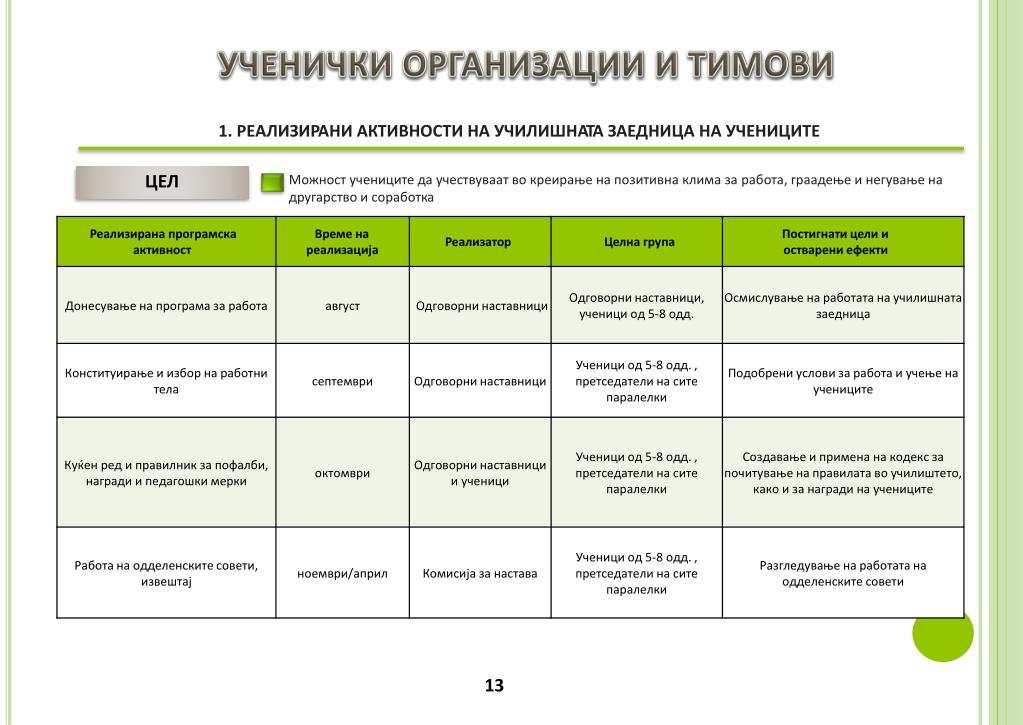 УЧЕНИЧКИ ОРГАНИЗАЦИИ И ТИМОВИ

1. РЕАЛИЗИРАНИ АКТИВНОСТИ НА УЧИЛИШНАТА ЗАЕДНИЦА НА УЧЕНИЦИТЕ

ЦЕЛ

Можност учениците да учествуваат во креирање на позитивна клима за работа, граадење и негување на другарство и соработка

| Реализирана програмска активност | Време на реализација | Реализатор | Целна група | Постигнати цели и остварени ефекти |
|---|---|---|---|---|
| Донесување на програма за работа | август | Одговорни наставници | Одговорни наставници, ученици од 5-8 одд. | Осмислување на работата на училишната заедница |
| Конституирање и избор на работни тела | септември | Одговорни наставници | Ученици од 5-8 одд. , претседатели на сите паралелки | Подобрени услови за работа и учење на учениците |
| Куќен ред и правилник за пофалби, награди и педагошки мерки | октомври | Одговорни наставници и ученици | Ученици од 5-8 одд. , претседатели на сите паралелки | Создавање и примена на кодекс за почитување на правилата во училиштето, како и за награди на учениците |
| Работа на одделенските совети, извештај | ноември/април | Комисија за настава | Ученици од 5-8 одд. , претседатели на сите паралелки | Разгледување на работата на одделенските совети |

13